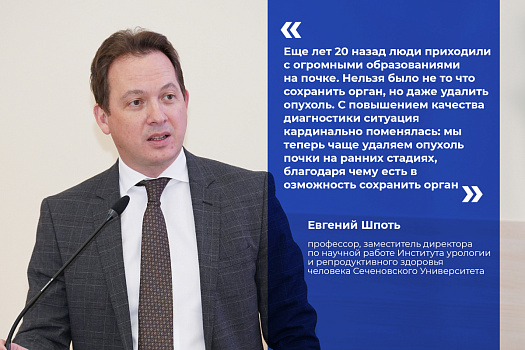 «

Еще лет 20 назад люди приходили с огромными образованиями на почке. Нельзя было не то что сохранить орган, но даже удалить опухоль. С повышением качества диагностики ситуация кардинально поменялась: мы теперь чаще удаляем опухоль почки на ранних стадиях, благодаря чему есть в озможность сохранить орган

»

Евгений Шпоть

профессор, заместитель директора по научной работе Института урологии и репродуктивного здоровья человека Сеченовского Университета